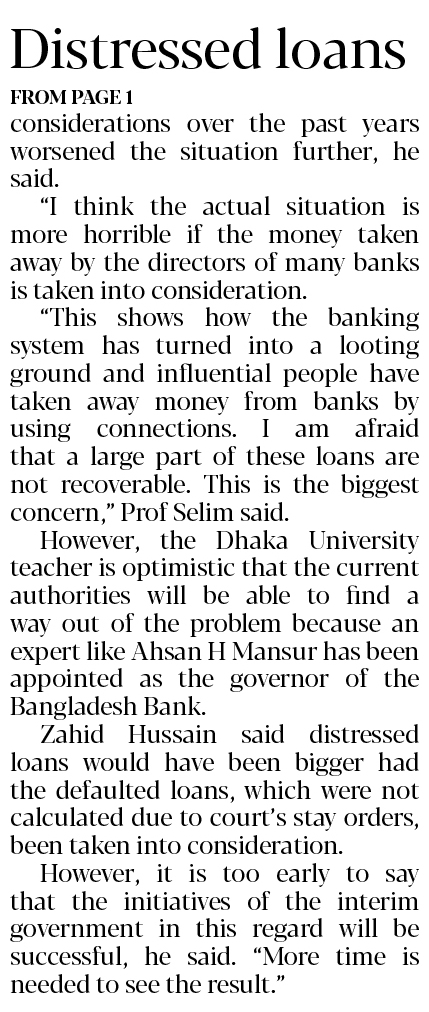 Distressed loans

FROM PAGE 1

considerations over the past years worsened the situation further, he said.

"I think the actual situation is more horrible if the money taken away by the directors of many banks is taken into consideration.

"This shows how the banking system has turned into a looting ground and influential people have taken away money from banks by using connections. I am afraid that a large part of these loans are not recoverable. This is the biggest concern," Prof Selim said.

However, the Dhaka University teacher is optimistic that the current authorities will be able to find a way out of the problem because an expert like Ahsan H Mansur has been appointed as the governor of the Bangladesh Bank.

Zahid Hussain said distressed loans would have been bigger had the defaulted loans, which were not calculated due to court's stay orders, been taken into consideration.

However, it is too early to say that the initiatives of the interim government in this regard will be successful, he said. "More time is needed to see the result."